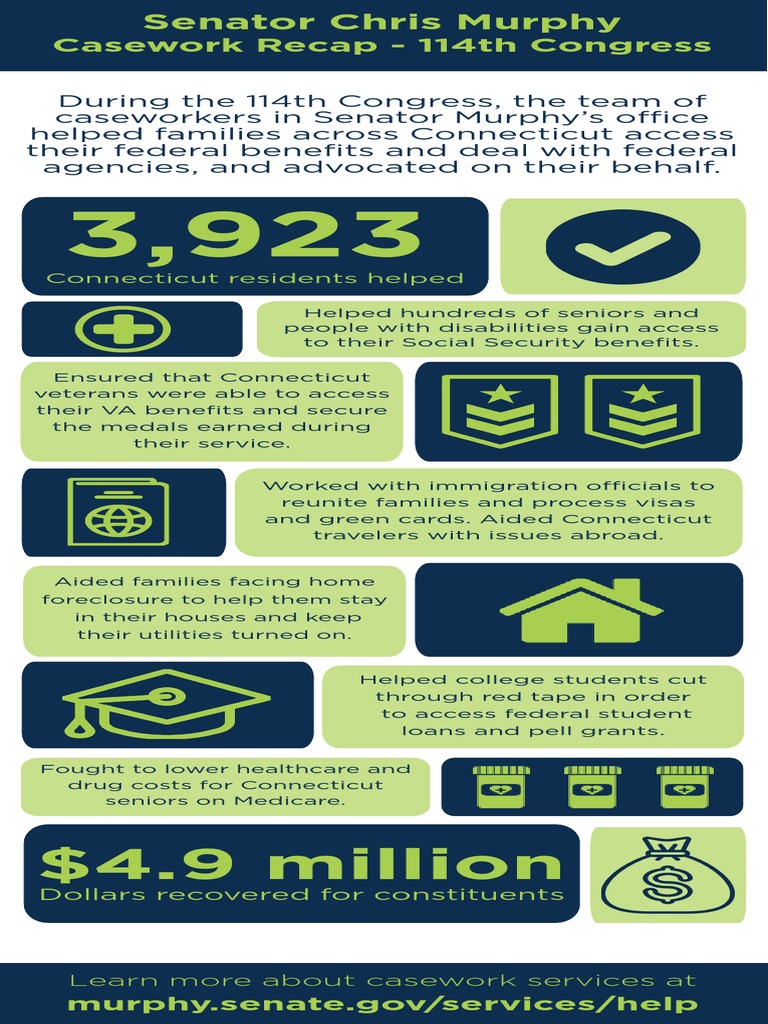 Senator Chris Murphy
Casework Recap - 114th Congress

During the 114th Congress, the team of caseworkers in Senator Murphy's office helped families across Connecticut access their federal benefits and deal with federal agencies, and advocated on their behalf.

3,923
Connecticut residents helped

Helped hundreds of seniors and people with disabilities gain access to their Social Security benefits.

Ensured that Connecticut veterans were able to access their VA benefits and secure the medals earned during their service.

Worked with immigration officials to reunite families and process visas and green cards. Aided Connecticut travelers with issues abroad.

Aided families facing home foreclosure to help them stay in their houses and keep their utilities turned on.

Helped college students cut through red tape in order to access federal student loans and pell grants.

Fought to lower healthcare and drug costs for Connecticut seniors on Medicare.

$4.9 million
Dollars recovered for constituents

Learn more about casework services at
murphy.senate.gov/services/help